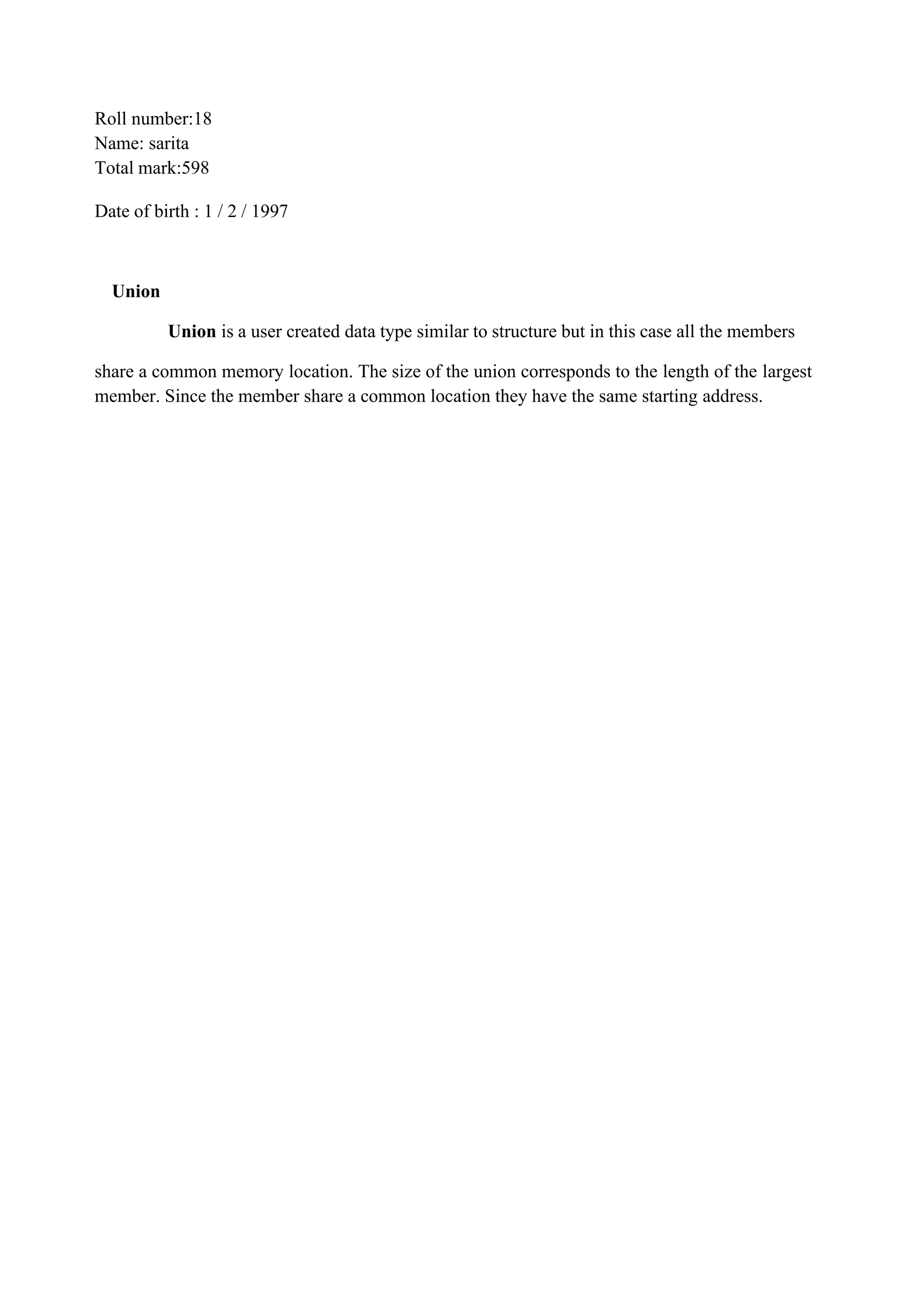 Roll number:18
Name: sarita
Total mark:598

Date of birth : 1 / 2 / 1997

Union

Union is a user created data type similar to structure but in this case all the members share a common memory location. The size of the union corresponds to the length of the largest member. Since the member share a common location they have the same starting address.